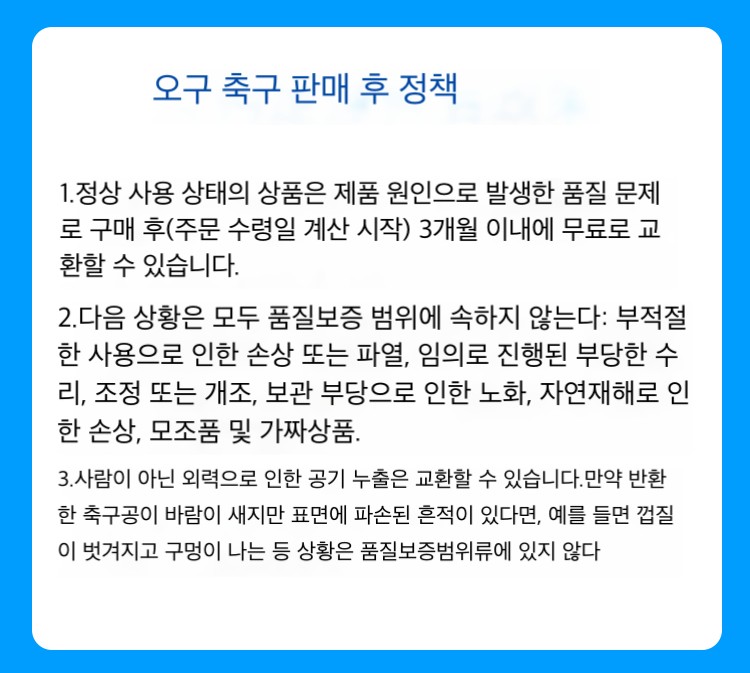 오구 축구 판매 후 정책

1.정상 사용 상태의 상품은 제품 원인으로 발생한 품질 문제로 구매 후(주문 수령일 계산 시작) 3개월 이내에 무료로 교환할 수 있습니다.

2.다음 상황은 모두 품질보증 범위에 속하지 않는다: 부적절한 사용으로 인한 손상 또는 파열, 임의로 진행된 부당한 수리, 조정 또는 개조, 보관 부당으로 인한 노화, 자연재해로 인한 손상, 모조품 및 가짜상품.

3.사람이 아닌 외력으로 인한 공기 누출은 교환할 수 있습니다.만약 반환한 축구공이 바람이 새지만 표면에 파손된 흔적이 있다면, 예를 들면 껍질이 벗겨지고 구멍이 나는 등 상황은 품질보증범위류에 있지 않다